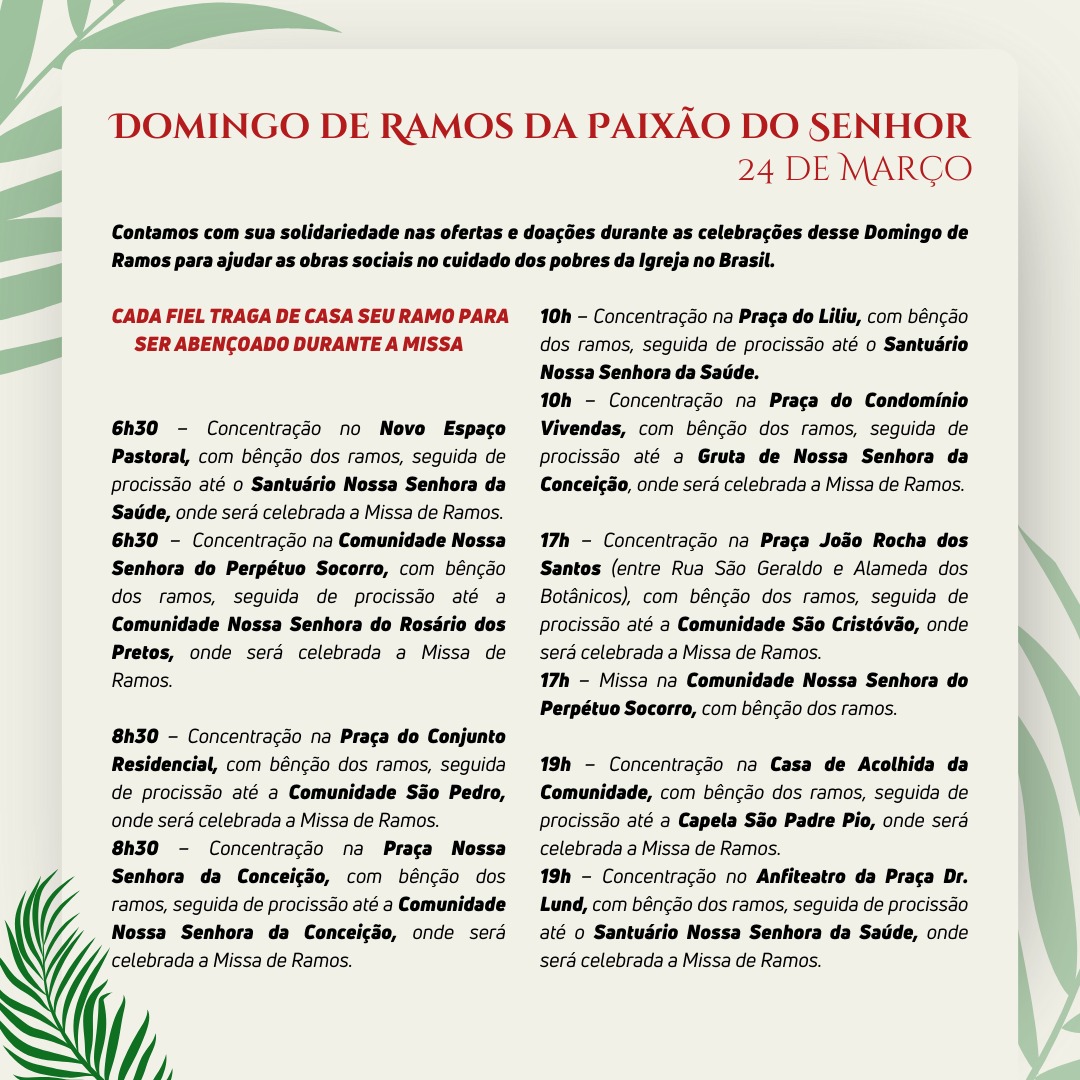 DOMINGO DE RAMOS DA PAIXÃO DO SENHOR
24 DE MARÇO

Contamos com sua solidariedade nas ofertas e doações durante as celebrações desse Domingo de Ramos para ajudar as obras sociais no cuidado dos pobres da Igreja no Brasil.

CADA FIEL TRAGA DE CASA SEU RAMO PARA SER ABENÇOADO DURANTE A MISSA

6h30 – Concentração no Novo Espaço Pastoral, com bênção dos ramos, seguida de procissão até o Santuário Nossa Senhora da Saúde, onde será celebrada a Missa de Ramos.
6h30 – Concentração na Comunidade Nossa Senhora do Perpétuo Socorro, com bênção dos ramos, seguida de procissão até a Comunidade Nossa Senhora do Rosário dos Pretos, onde será celebrada a Missa de Ramos.

8h30 – Concentração na Praça do Conjunto Residencial, com bênção dos ramos, seguida de procissão até a Comunidade São Pedro, onde será celebrada a Missa de Ramos.
8h30 – Concentração na Praça Nossa Senhora da Conceição, com bênção dos ramos, seguida de procissão até a Comunidade Nossa Senhora da Conceição, onde será celebrada a Missa de Ramos.

10h – Concentração na Praça do Liliu, com bênção dos ramos, seguida de procissão até o Santuário Nossa Senhora da Saúde.
10h – Concentração na Praça do Condomínio Vivendas, com bênção dos ramos, seguida de procissão até a Gruta de Nossa Senhora da Conceição, onde será celebrada a Missa de Ramos.

17h – Concentração na Praça João Rocha dos Santos (entre Rua São Geraldo e Alameda dos Botânicos), com bênção dos ramos, seguida de procissão até a Comunidade São Cristóvão, onde será celebrada a Missa de Ramos.
17h – Missa na Comunidade Nossa Senhora do Perpétuo Socorro, com bênção dos ramos.

19h – Concentração na Casa de Acolhida da Comunidade, com bênção dos ramos, seguida de procissão até a Capela São Padre Pio, onde será celebrada a Missa de Ramos.
19h – Concentração no Anfiteatro da Praça Dr. Lund, com bênção dos ramos, seguida de procissão até o Santuário Nossa Senhora da Saúde, onde será celebrada a Missa de Ramos.